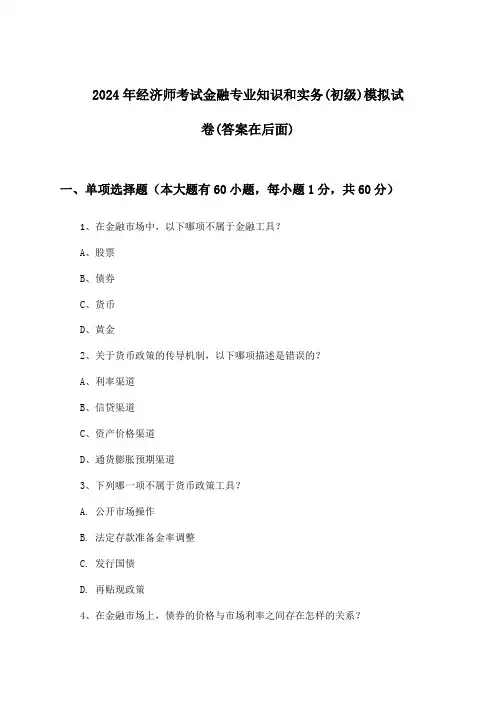 2024年经济师考试金融专业知识和实务(初级)模拟试卷(答案在后面)

一、单项选择题（本大题有60小题，每小题1分，共60分）

1、在金融市场中，以下哪项不属于金融工具？

A、股票

B、债券

C、货币

D、黄金

2、关于货币政策的传导机制，以下哪项描述是错误的？

A、利率渠道

B、信贷渠道

C、资产价格渠道

D、通货膨胀预期渠道

3、下列哪一项不属于货币政策工具？

A. 公开市场操作

B. 法定存款准备金率调整

C. 发行国债

D. 再贴现政策

4、在金融市场上，债券的价格与市场利率之间存在怎样的关系？